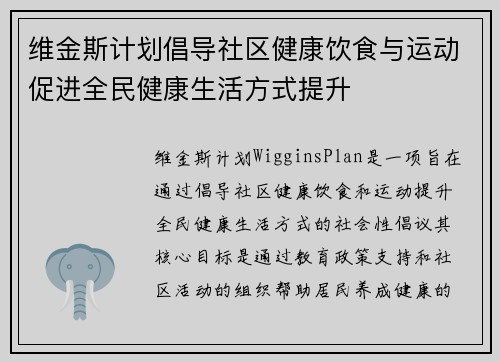 维金斯计划倡导社区健康饮食与运动促进全民健康生活方式提升

维金斯计划WigginsPlan是一项旨在通过倡导社区健康饮食和运动提升全民健康生活方式的社会性倡议其核心目标是通过教育政策支持和社区活动的组织帮助居民养成健康的